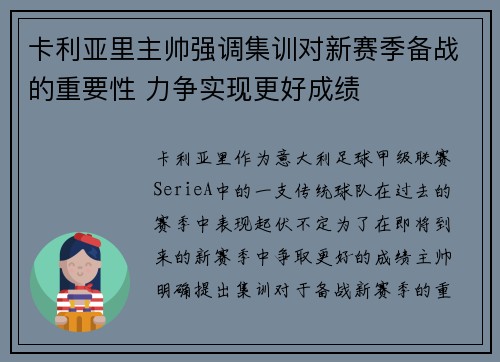 卡利亚里主帅强调集训对新赛季备战的重要性 力争实现更好成绩

卡利亚里作为意大利足球甲级联赛SerieA中的一支传统球队在过去的赛季中表现起伏不定为了在即将到来的新赛季中争取更好的成绩主帅明确提出集训对于备战新赛季的重